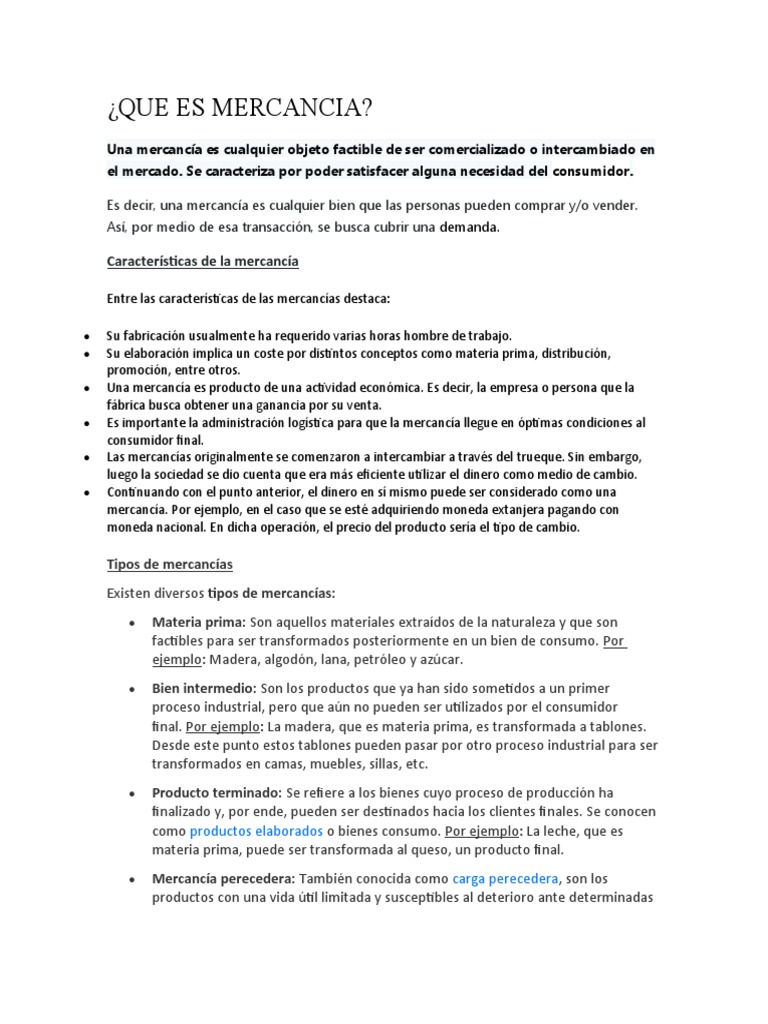 ¿QUE ES MERCANCIA?

Una mercancía es cualquier objeto factible de ser comercializado o intercambiado en el mercado. Se caracteriza por poder satisfacer alguna necesidad del consumidor.

Es decir, una mercancía es cualquier bien que las personas pueden comprar y/o vender. Así, por medio de esa transacción, se busca cubrir una demanda.

Características de la mercancía

Entre las características de las mercancías destaca:

- Su fabricación usualmente ha requerido varias horas hombre de trabajo.
- Su elaboración implica un coste por distintos conceptos como materia prima, distribución, promoción, entre otros.
- Una mercancía es producto de una actividad económica. Es decir, la empresa o persona que la fábrica busca obtener una ganancia por su venta.
- Es importante la administración logística para que la mercancía llegue en óptimas condiciones al consumidor final.
- Las mercancías originalmente se comenzaron a intercambiar a través del trueque. Sin embargo, luego la sociedad se dio cuenta que era más eficiente utilizar el dinero como medio de cambio.
- Continuando con el punto anterior, el dinero en sí mismo puede ser considerado como una mercancía. Por ejemplo, en el caso que se esté adquiriendo moneda extanjera pagando con moneda nacional. En dicha operación, el precio del producto sería el tipo de cambio.

Tipos de mercancías

Existen diversos tipos de mercancías:

- Materia prima: Son aquellos materiales extraídos de la naturaleza y que son factibles para ser transformados posteriormente en un bien de consumo. Por ejemplo: Madera, algodón, lana, petróleo y azúcar.
- Bien intermedio: Son los productos que ya han sido sometidos a un primer proceso industrial, pero que aún no pueden ser utilizados por el consumidor final. Por ejemplo: La madera, que es materia prima, es transformada a tablones. Desde este punto estos tablones pueden pasar por otro proceso industrial para ser transformados en camas, muebles, sillas, etc.
- Producto terminado: Se refiere a los bienes cuyo proceso de producción ha finalizado y, por ende, pueden ser destinados hacia los clientes finales. Se conocen como productos elaborados o bienes consumo. Por ejemplo: La leche, que es materia prima, puede ser transformada al queso, un producto final.
- Mercancía perecedera: También conocida como carga perecedera, son los productos con una vida útil limitada y susceptibles al deterioro ante determinadas